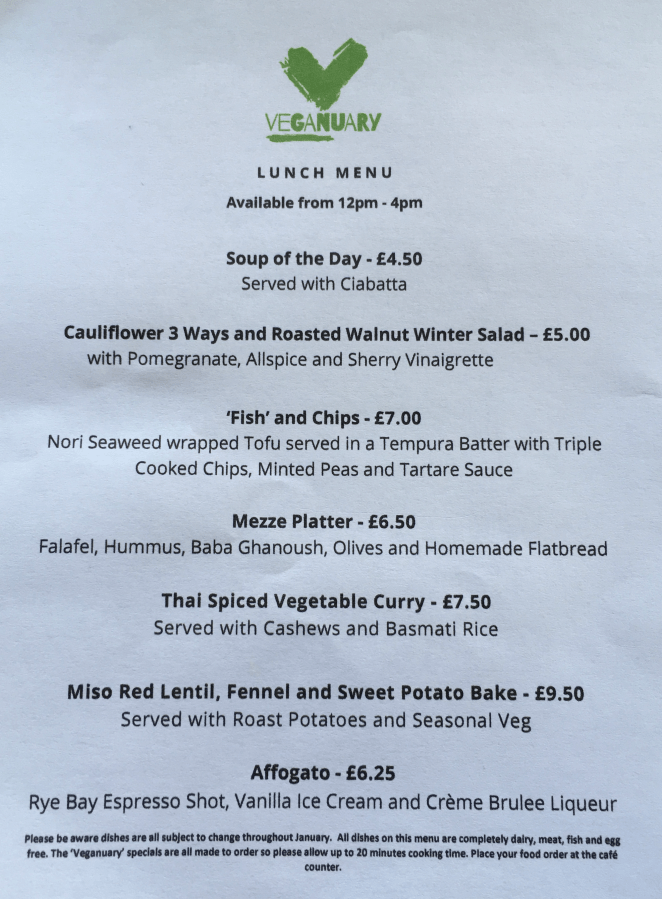 VEGANUARY

LUNCH MENU

Available from 12pm - 4pm

Soup of the Day - £4.50
Served with Ciabatta

Cauliflower 3 Ways and Roasted Walnut Winter Salad – £5.00
with Pomegranate, Allspice and Sherry Vinaigrette

'Fish' and Chips - £7.00
Nori Seaweed wrapped Tofu served in a Tempura Batter with Triple Cooked Chips, Minted Peas and Tartare Sauce

Mezze Platter - £6.50
Falafel, Hummus, Baba Ghanoush, Olives and Homemade Flatbread

Thai Spiced Vegetable Curry - £7.50
Served with Cashews and Basmati Rice

Miso Red Lentil, Fennel and Sweet Potato Bake - £9.50
Served with Roast Potatoes and Seasonal Veg

Affogato - £6.25
Rye Bay Espresso Shot, Vanilla Ice Cream and Crème Brulee Liqueur

Please be aware dishes are all subject to change throughout January. All dishes on this menu are completely dairy, meat, fish and egg free. The 'Veganuary' specials are all made to order so please allow up to 20 minutes cooking time. Place your food order at the café counter.